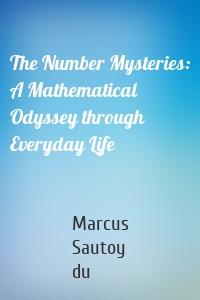 The Number Mysteries: A Mathematical Odyssey through Everyday Life

Marcus Sautoy du